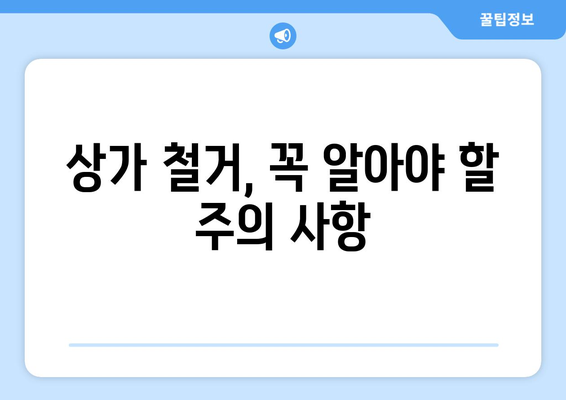 꿀팁정보

상가 철거, 꼭 알아야 할 주의 사항